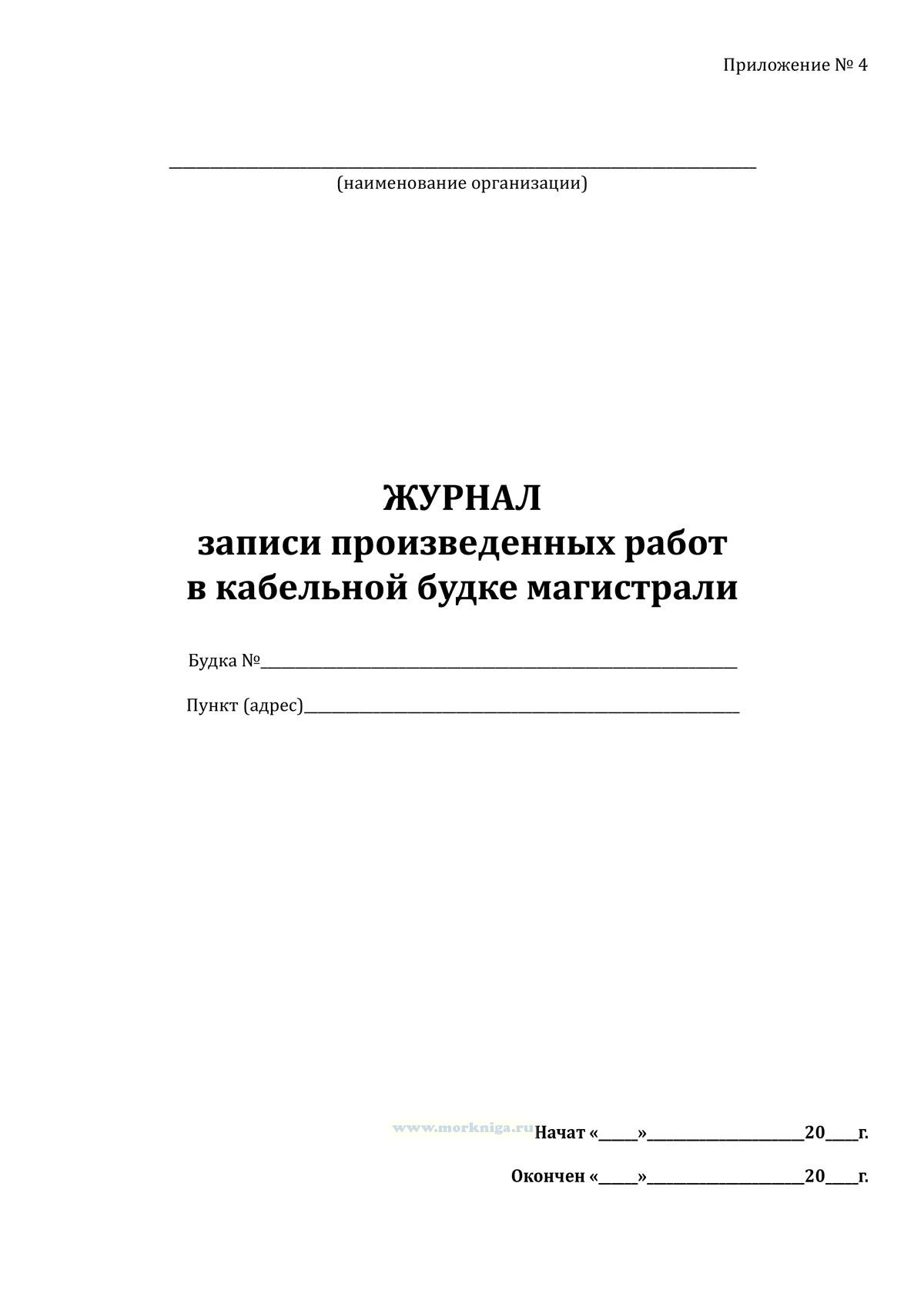 Приложение № 4

____
(наименование организации)

ЖУРНАЛ
записи произведенных работ
в кабельной будке магистрали

Будка №____

Пункт (адрес)____

Начат «____»____20____г.

Окончен «____»____20____г.

www.morkniga.ru